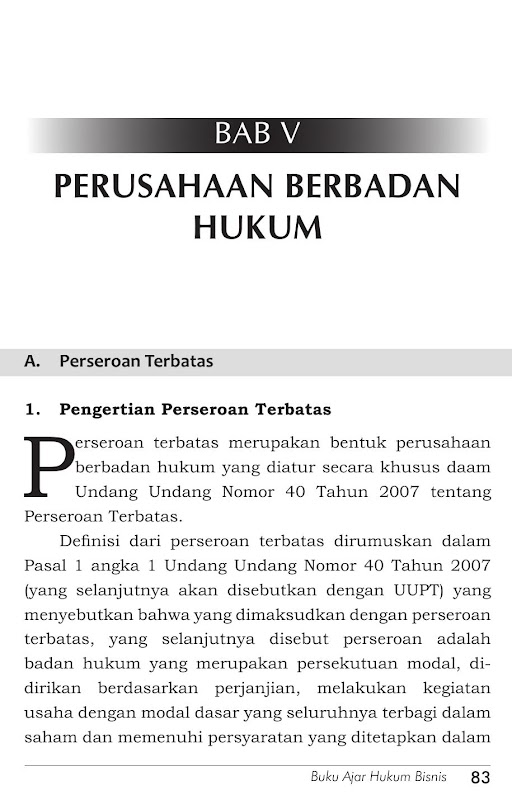 BAB V

PERUSAHAAN BERBADAN HUKUM

A. Perseroan Terbatas

1. Pengertian Perseroan Terbatas

Perseroan terbatas merupakan bentuk perusahaan berbadan hukum yang diatur secara khusus daam Undang Undang Nomor 40 Tahun 2007 tentang Perseroan Terbatas.

Definisi dari perseroan terbatas dirumuskan dalam Pasal 1 angka 1 Undang Undang Nomor 40 Tahun 2007 (yang selanjutnya akan disebutkan dengan UUPT) yang menyebutkan bahwa yang dimaksudkan dengan perseroan terbatas, yang selanjutnya disebut perseroan adalah badan hukum yang merupakan persekutuan modal, didirikan berdasarkan perjanjian, melakukan kegiatan usaha dengan modal dasar yang seluruhnya terbagi dalam saham dan memenuhi persyaratan yang ditetapkan dalam

Buku Ajar Hukum Bisnis 83